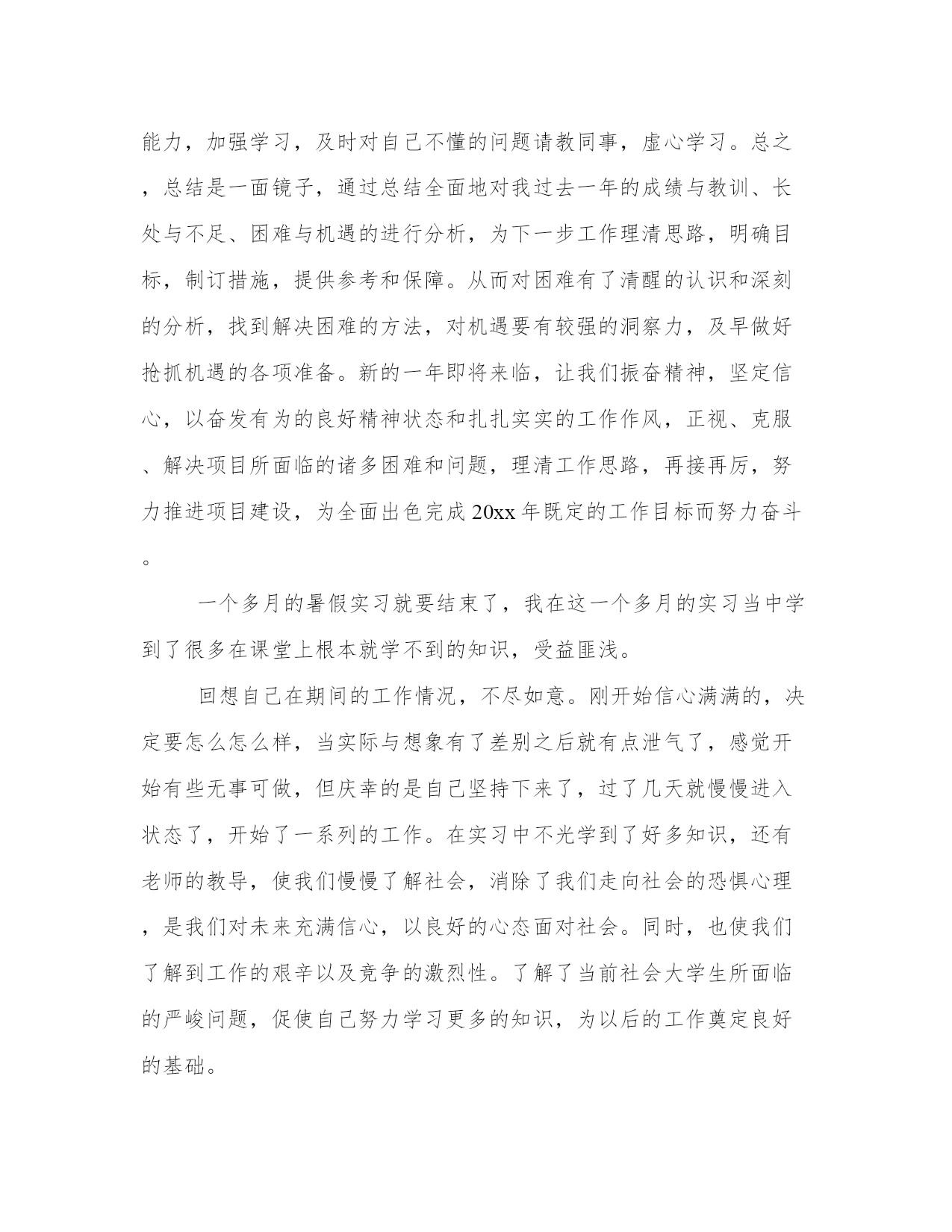 能力，加强学习，及时对自己不懂的问题请教同事，虚心学习。总之，总结是一面镜子，通过总结全面地对我过去一年的成绩与教训、长处与不足、困难与机遇的进行分析，为下一步工作理清思路，明确目标，制订措施，提供参考和保障。从而对困难有了清醒的认识和深刻的分析，找到解决困难的方法，对机遇要有较强的洞察力，及早做好抢抓机遇的各项准备。新的一年即将来临，让我们振奋精神，坚定信心，以奋发有为的良好精神状态和扎扎实实的工作作风，正视、克服、解决项目所面临的诸多困难和问题，理清工作思路，再接再厉，努力推进项目建设，为全面出色完成20xx年既定的工作目标而努力奋斗。

一个多月的暑假实习就要结束了，我在这一个多月的实习当中学到了很多在课堂上根本就学不到的知识，受益匪浅。

回想自己在期间的工作情况，不尽如意。刚开始信心满满的，决定要怎么怎么样，当实际与想象有了差别之后就有点泄气了，感觉开始有些无事可做，但庆幸的是自己坚持下来了，过了几天就慢慢进入状态了，开始了一系列的工作。在实习中不光学到了好多知识，还有老师的教导，使我们慢慢了解社会，消除了我们走向社会的恐惧心理，是我们对未来充满信心，以良好的心态面对社会。同时，也使我们了解到工作的艰辛以及竞争的激烈性。了解了当前社会大学生所面临的严峻问题，促使自己努力学习更多的知识，为以后的工作奠定良好的基础。